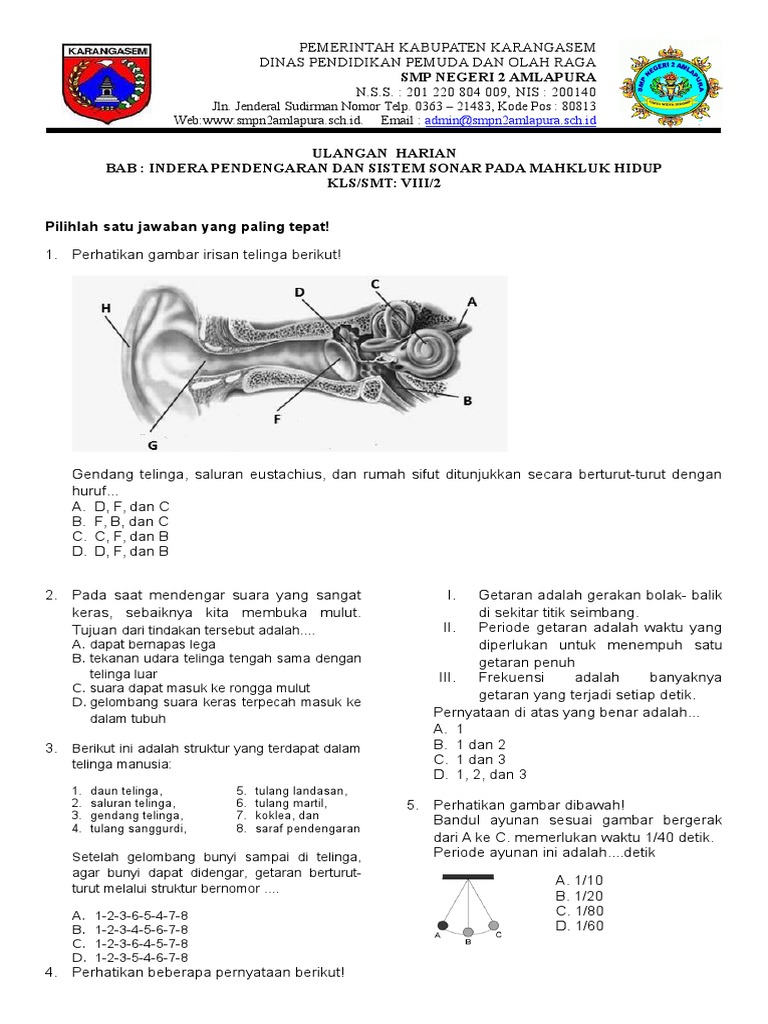 KARANGASEM

PEMERINTAH KABUPATEN KARANGASEM
DINAS PENDIDIKAN PEMUDA DAN OLAH RAGA
SMP NEGERI 2 AMLAPURA
N.S.S. : 201 220 804 009, NIS : 200140
Jln. Jenderal Sudirman Nomor Telp. 0363 – 21483, Kode Pos : 80813
Web:www.smpn2amlapura.sch.id. Email : admin@smpn2amlapura.sch.id

SMP NEGERI 2 AMLAPURA

ULANGAN HARIAN
BAB : INDERA PENDENGARAN DAN SISTEM SONAR PADA MAHKLUK HIDUP
KLS/SMT: VIII/2

Pilihlah satu jawaban yang paling tepat!

1. Perhatikan gambar irisan telinga berikut!

H D C A B F G

Gendang telinga, saluran eustachius, dan rumah sifut ditunjukkan secara berturut-turut dengan huruf...
A. D, F, dan C
B. F, B, dan C
C. C, F, dan B
D. D, F, dan B

2. Pada saat mendengar suara yang sangat keras, sebaiknya kita membuka mulut. Tujuan dari tindakan tersebut adalah....
A. dapat bernapas lega
B. tekanan udara telinga tengah sama dengan telinga luar
C. suara dapat masuk ke rongga mulut
D. gelombang suara keras terpecah masuk ke dalam tubuh

3. Berikut ini adalah struktur yang terdapat dalam telinga manusia:

1. daun telinga,
2. saluran telinga,
3. gendang telinga,
4. tulang sanggurdi,
5. tulang landasan,
6. tulang martil,
7. koklea, dan
8. saraf pendengaran

Setelah gelombang bunyi sampai di telinga, agar bunyi dapat didengar, getaran berturut-turut melalui struktur bernomor ....

A. 1-2-3-6-5-4-7-8
B. 1-2-3-4-5-6-7-8
C. 1-2-3-6-4-5-7-8
D. 1-2-3-5-4-6-7-8

4. Perhatikan beberapa pernyataan berikut!

I. Getaran adalah gerakan bolak- balik di sekitar titik seimbang.
II. Periode getaran adalah waktu yang diperlukan untuk menempuh satu getaran penuh
III. Frekuensi adalah banyaknya getaran yang terjadi setiap detik.

Pernyataan di atas yang benar adalah...
A. 1
B. 1 dan 2
C. 1 dan 3
D. 1, 2, dan 3

5. Perhatikan gambar dibawah!
Bandul ayunan sesuai gambar bergerak dari A ke C. memerlukan waktu 1/40 detik. Periode ayunan ini adalah....detik

A B C

A. 1/10
B. 1/20
C. 1/80
D. 1/60